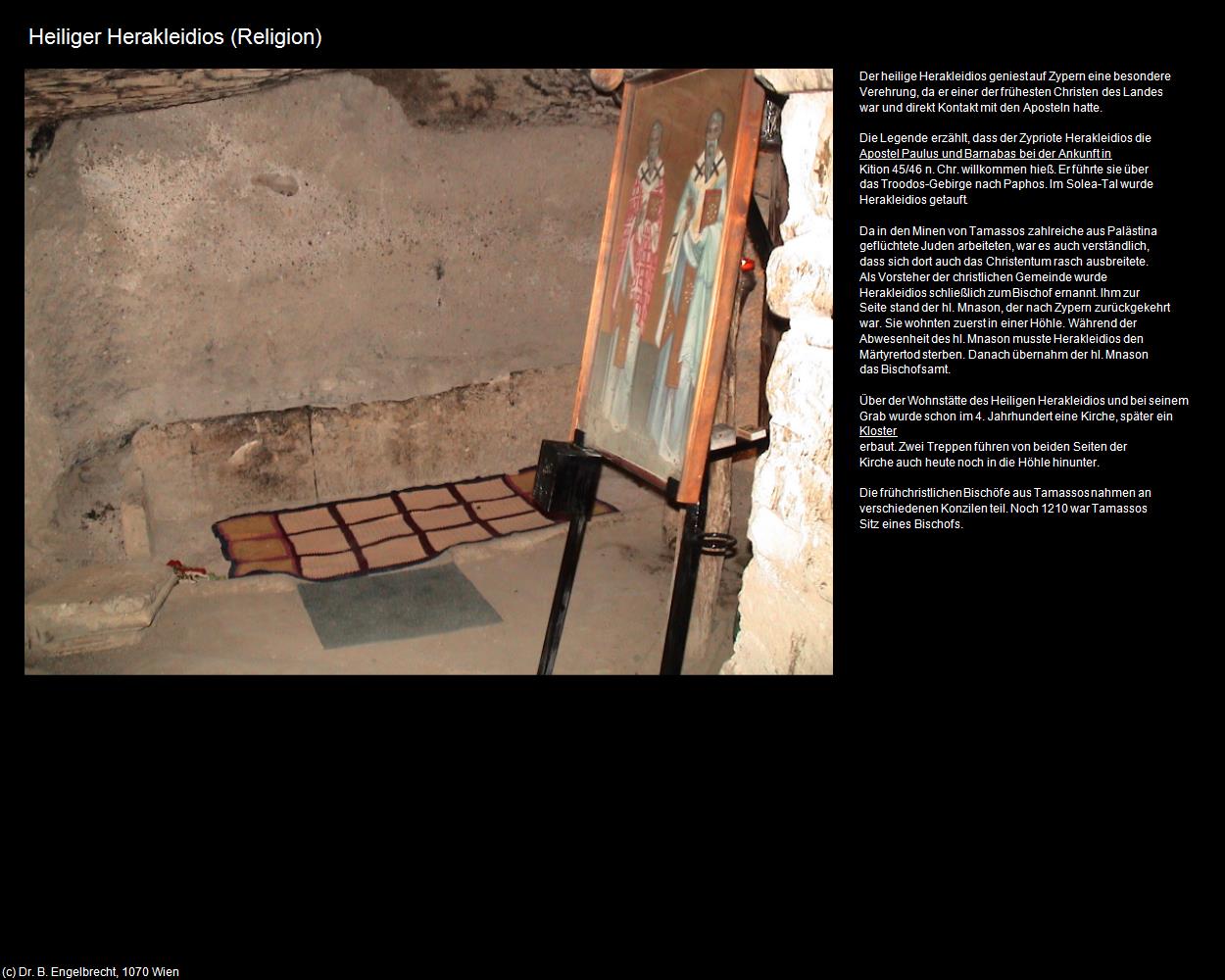 Heiliger Herakleidios (Religion)

Der heilige Herakleidios geniest auf Zypern eine besondere Verehrung, da er einer der frühesten Christen des Landes war und direkt Kontakt mit den Aposteln hatte.

Die Legende erzählt, dass der Zypriote Herakleidios die Apostel Paulus und Barnabas bei der Ankunft in Kition 45/46 n. Chr. willkommen hieß. Er führte sie über das Troodos-Gebirge nach Paphos. Im Solea-Tal wurde Herakleidios getauft.

Da in den Minen von Tamassos zahlreiche aus Palästina geflüchtete Juden arbeiteten, war es auch verständlich, dass sich dort auch das Christentum rasch ausbreitete. Als Vorsteher der christlichen Gemeinde wurde Herakleidios schließlich zum Bischof ernannt. Ihm zur Seite stand der hl. Mnason, der nach Zypern zurückgekehrt war. Sie wohnten zuerst in einer Höhle. Während der Abwesenheit des hl. Mnason musste Herakleidios den Märtyrertod sterben. Danach übernahm der hl. Mnason das Bischofsamt.

Über der Wohnstätte des Heiligen Herakleidios und bei seinem Grab wurde schon im 4. Jahrhundert eine Kirche, später ein Kloster erbaut. Zwei Treppen führen von beiden Seiten der Kirche auch heute noch in die Höhle hinunter.

Die frühchristlichen Bischöfe aus Tamassos nahmen an verschiedenen Konzilen teil. Noch 1210 war Tamassos Sitz eines Bischofs.

(c) Dr. B. Engelbrecht, 1070 Wien